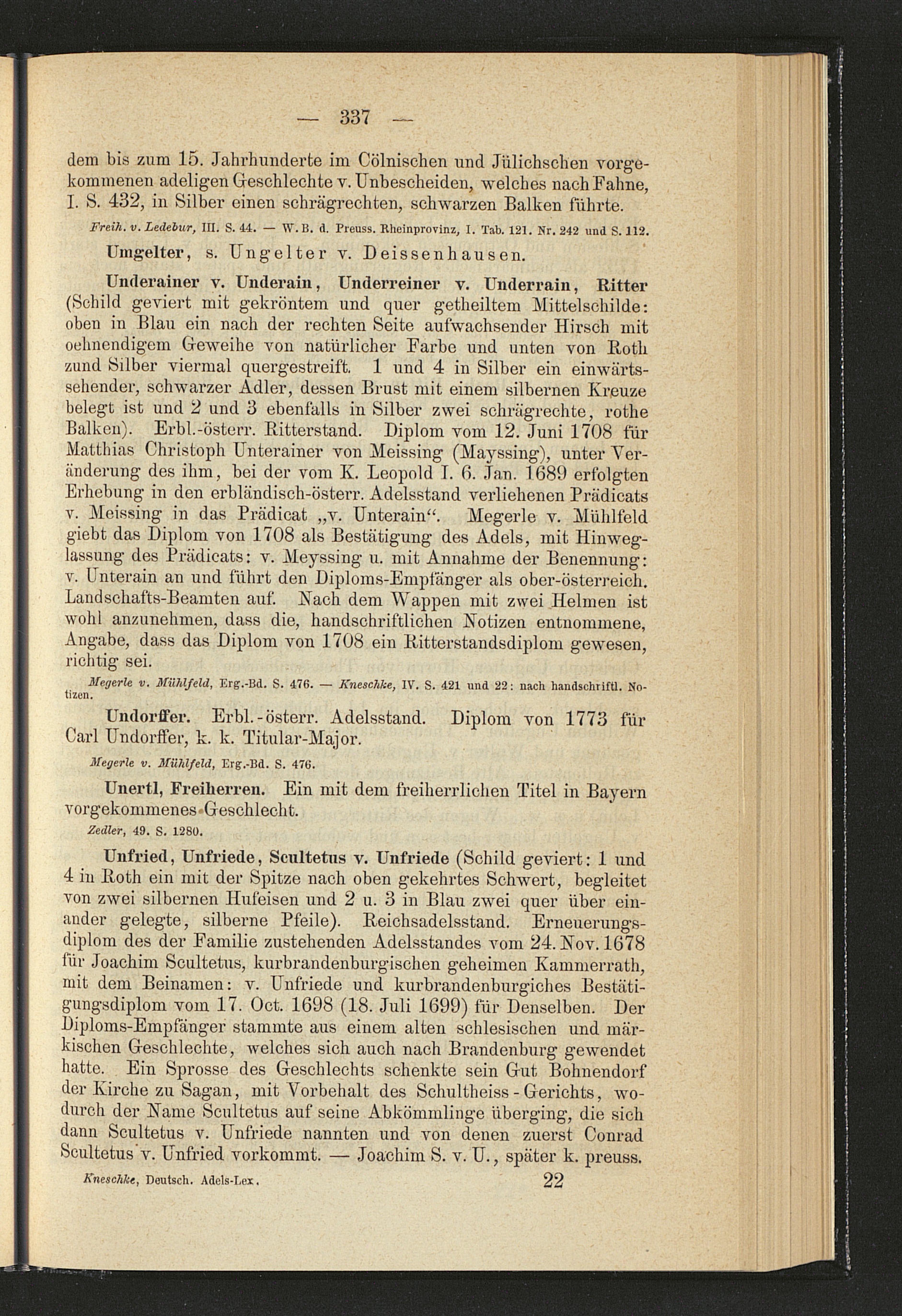 — 337 —

dem bis zum 15. Jahrhunderte im Cölnischen und Jülichschen vorgekommenen adeligen Geschlechte v. Unbescheiden, welches nach Fahne, I. S. 432, in Silber einen schrägrechten, schwarzen Balken führte.

Freih. v. Ledebur, III. S. 44. — W. B. d. Preuss. Rheinprovinz, I. Tab. 121. Nr. 242 und S. 112.

Umgelter, s. Ungelter v. Deissenhausen.

Underainer v. Underain, Underreiner v. Underrain, Ritter (Schild geviert mit gekröntem und quer getheiltem Mittelschilde: oben in Blau ein nach der rechten Seite aufwachsender Hirsch mit oehnendigem Geweihe von natürlicher Farbe und unten von Roth zund Silber viermal quergestreift. 1 und 4 in Silber ein einwärtssehender, schwarzer Adler, dessen Brust mit einem silbernen Kreuze belegt ist und 2 und 3 ebenfalls in Silber zwei schrägrechte, rothe Balken). Erbl.-österr. Ritterstand. Diplom vom 12. Juni 1708 für Matthias Christoph Unterainer von Meissing (Mayssing), unter Veränderung des ihm, bei der vom K. Leopold I. 6. Jan. 1689 erfolgten Erhebung in den erbländisch-österr. Adelsstand verliehenen Prädicats v. Meissing in das Prädicat „v. Unterain“. Megerle v. Mühlfeld giebt das Diplom von 1708 als Bestätigung des Adels, mit Hinweglassung des Prädicats: v. Meyssing u. mit Annahme der Benennung: v. Unterain an und führt den Diploms-Empfänger als ober-österreich. Landschafts-Beamten auf. Nach dem Wappen mit zwei Helmen ist wohl anzunehmen, dass die, handschriftlichen Notizen entnommene, Angabe, dass das Diplom von 1708 ein Ritterstandsdiplom gewesen, richtig sei.

Megerle v. Mühlfeld, Erg.-Bd. S. 476. — Kneschke, IV. S. 421 und 22: nach handschriftl. Notizen.

Undorffer. Erbl.-österr. Adelsstand. Diplom von 1773 für Carl Undorffer, k. k. Titular-Major.

Megerle v. Mühlfeld, Erg.-Bd. S. 476.

Unertl, Freiherren. Ein mit dem freiherrlichen Titel in Bayern vorgekommenes Geschlecht.

Zedler, 49. S. 1280.

Unfried, Unfriede, Scultetus v. Unfriede (Schild geviert: 1 und 4 in Roth ein mit der Spitze nach oben gekehrtes Schwert, begleitet von zwei silbernen Hufeisen und 2 u. 3 in Blau zwei quer über einander gelegte, silberne Pfeile). Reichsadelsstand. Erneuerungsdiplom des der Familie zustehenden Adelsstandes vom 24. Nov. 1678 für Joachim Scultetus, kurbrandenburgischen geheimen Kammerrath, mit dem Beinamen: v. Unfriede und kurbrandenburgiches Bestätigungsdiplom vom 17. Oct. 1698 (18. Juli 1699) für Denselben. Der Diploms-Empfänger stammte aus einem alten schlesischen und märkischen Geschlechte, welches sich auch nach Brandenburg gewendet hatte. Ein Sprosse des Geschlechts schenkte sein Gut Bohnendorf der Kirche zu Sagan, mit Vorbehalt des Schultheiss-Gerichts, wodurch der Name Scultetus auf seine Abkömmlinge überging, die sich dann Scultetus v. Unfriede nannten und von denen zuerst Conrad Scultetus v. Unfried vorkommt. — Joachim S. v. U., später k. preuss.

Kneschke, Deutsch. Adels-Lex. 22